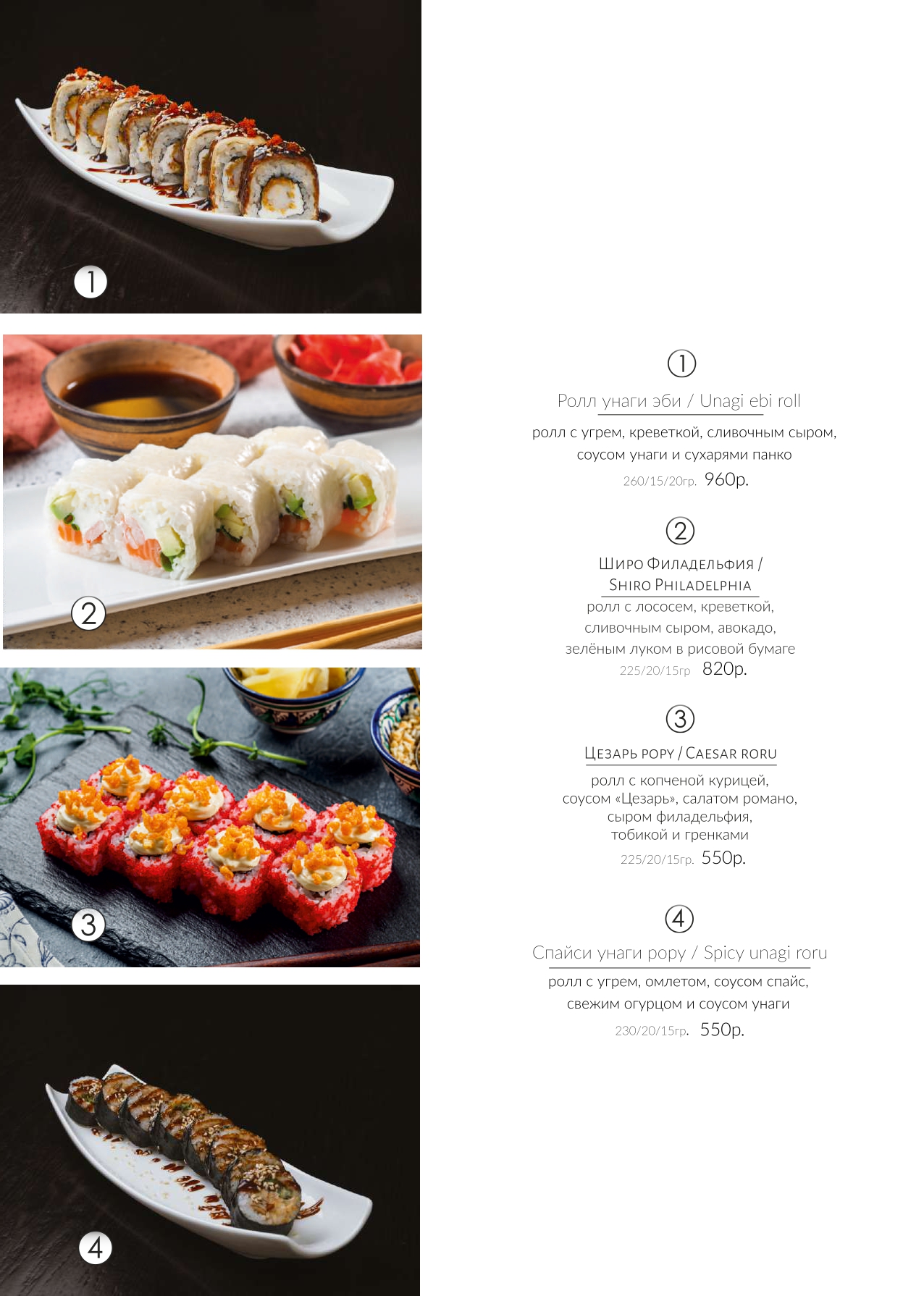 1

2

3

4

1

Ролл унаги эби / Unagi ebi roll

ролл с угрем, креветкой, сливочным сыром, соусом унаги и сухарями панко

260/15/20гр. 960р.

2

Широ Филадельфия / Shiro Philadelphia

ролл с лососем, креветкой, сливочным сыром, авокадо, зелёным луком в рисовой бумаге

225/20/15гр 820р.

3

Цезарь рору / Caesar roru

ролл с копченой курицей, соусом «Цезарь», салатом романо, сыром филадельфия, тобикой и гренками

225/20/15гр. 550р.

4

Спайси унаги рору / Spicy unagi roru

ролл с угрем, омлетом, соусом спайс, свежим огурцом и соусом унаги

230/20/15гр. 550р.